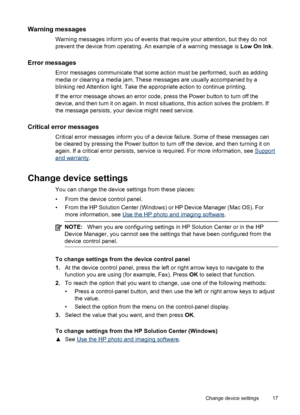 Warning messages

Warning messages inform you of events that require your attention, but they do not prevent the device from operating. An example of a warning message is Low On Ink.

Error messages

Error messages communicate that some action must be performed, such as adding media or clearing a media jam. These messages are usually accompanied by a blinking red Attention light. Take the appropriate action to continue printing.

If the error message shows an error code, press the Power button to turn off the device, and then turn it on again. In most situations, this action solves the problem. If the message persists, your device might need service.

Critical error messages

Critical error messages inform you of a device failure. Some of these messages can be cleared by pressing the Power button to turn off the device, and then turning it on again. If a critical error persists, service is required. For more information, see Support and warranty.

Change device settings

You can change the device settings from these places:

• From the device control panel.

• From the HP Solution Center (Windows) or HP Device Manager (Mac OS). For more information, see Use the HP photo and imaging software.

NOTE: When you are configuring settings in HP Solution Center or in the HP Device Manager, you cannot see the settings that have been configured from the device control panel.

To change settings from the device control panel

1. At the device control panel, press the left or right arrow keys to navigate to the function you are using (for example, Fax). Press OK to select that function.

2. To reach the option that you want to change, use one of the following methods:

• Press a control-panel button, and then use the left or right arrow keys to adjust the value.

• Select the option from the menu on the control-panel display.

3. Select the value that you want, and then press OK.

To change settings from the HP Solution Center (Windows)

▲ See Use the HP photo and imaging software.

Change device settings 17